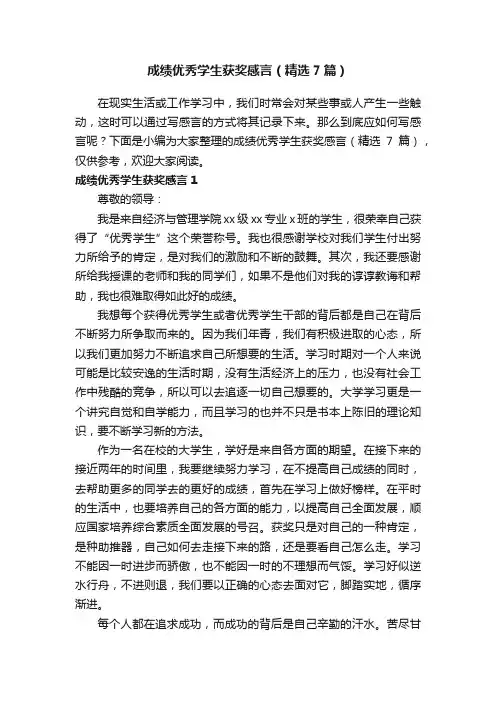 成绩优秀学生获奖感言（精选7篇）

在现实生活或工作学习中，我们时常会对某些事或人产生一些触动，这时可以通过写感言的方式将其记录下来。那么到底应如何写感言呢？下面是小编为大家整理的成绩优秀学生获奖感言（精选 7 篇），仅供参考，欢迎大家阅读。

成绩优秀学生获奖感言1

尊敬的领导：

我是来自经济与管理学院xx级xx专业x班的学生，很荣幸自己获得了“优秀学生”这个荣誉称号。我也很感谢学校对我们学生付出努力所给予的肯定，是对我们的激励和不断的鼓舞。其次，我还要感谢所给我授课的老师和我的同学们，如果不是他们对我的谆谆教诲和帮助，我也很难取得如此好的成绩。

我想每个获得优秀学生或者优秀学生干部的背后都是自己在背后不断努力所争取而来的。因为我们年青，我们有积极进取的心态，所以我们更加努力不断追求自己所想要的生活。学习时期对一个人来说可能是比较安逸的生活时期，没有生活经济上的压力，也没有社会工作中残酷的竞争，所以可以去追逐一切自己想要的。大学学习更是一个讲究自觉和自学能力，而且学习的也并不只是书本上陈旧的理论知识，要不断学习新的方法。

作为一名在校的大学生，学好是来自各方面的期望。在接下来的接近两年的时间里，我要继续努力学习，在不提高自己成绩的同时，去帮助更多的同学去的更好的成绩，首先在学习上做好榜样。在平时的生活中，也要培养自己的各方面的能力，以提高自己全面发展，顺应国家培养综合素质全面发展的号召。获奖只是对自己的一种肯定，是种助推器，自己如何去走接下来的路，还是要看自己怎么走。学习不能因一时进步而骄傲，也不能因一时的不理想而气馁。学习好似逆水行舟，不进则退，我们要以正确的心态去面对它，脚踏实地，循序渐进。

每个人都在追求成功，而成功的背后是自己辛勤的汗水。苦尽甘